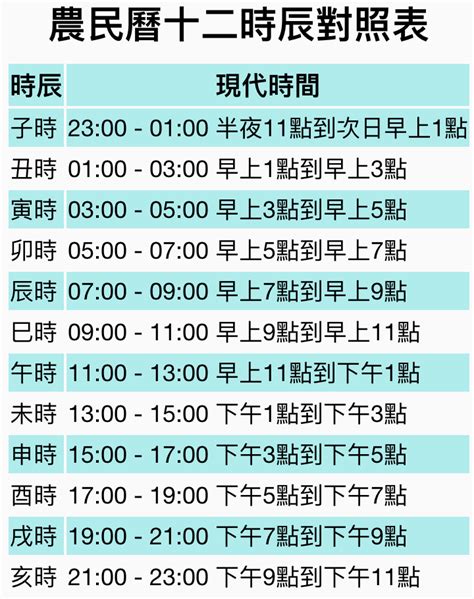 農民曆十二時辰對照表

| 時辰 | 現代時間 |
|---|---|
| 子時 | 23:00 - 01:00 半夜11點到次日早上1點 |
| 丑時 | 01:00 - 03:00 早上1點到早上3點 |
| 寅時 | 03:00 - 05:00 早上3點到早上5點 |
| 卯時 | 05:00 - 07:00 早上5點到早上7點 |
| 辰時 | 07:00 - 09:00 早上7點到早上9點 |
| 巳時 | 09:00 - 11:00 早上9點到早上11點 |
| 午時 | 11:00 - 13:00 早上11點到下午1點 |
| 未時 | 13:00 - 15:00 下午1點到下午3點 |
| 申時 | 15:00 - 17:00 下午3點到下午5點 |
| 酉時 | 17:00 - 19:00 下午5點到下午7點 |
| 戌時 | 19:00 - 21:00 下午7點到下午9點 |
| 亥時 | 21:00 - 23:00 下午9點到下午11點 |